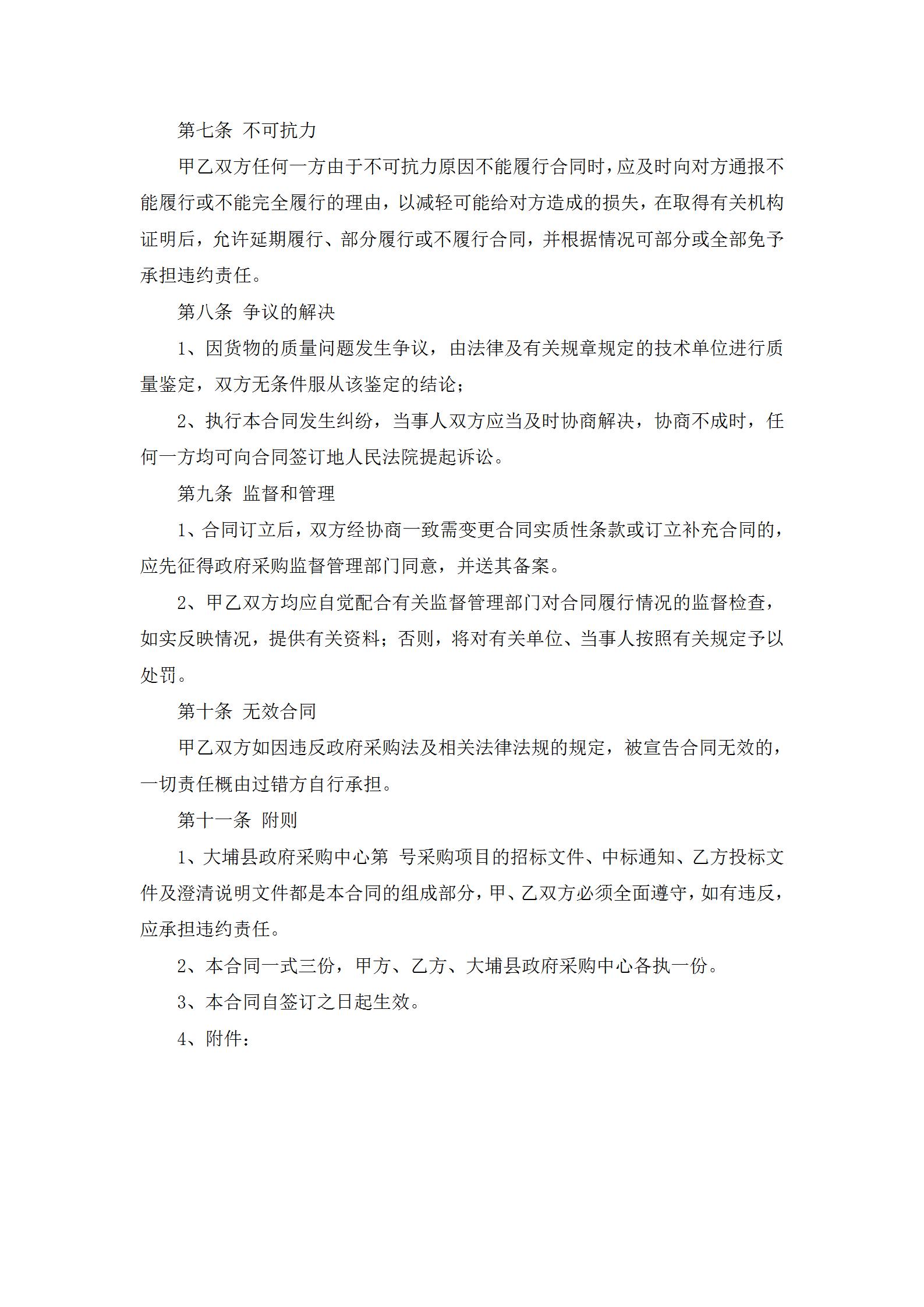 第七条 不可抗力

甲乙双方任何一方由于不可抗力原因不能履行合同时，应及时向对方通报不能履行或不能完全履行的理由，以减轻可能给对方造成的损失，在取得有关机构证明后，允许延期履行、部分履行或不履行合同，并根据情况可部分或全部免予承担违约责任。

第八条 争议的解决

1、因货物的质量问题发生争议，由法律及有关规章规定的技术单位进行质量鉴定，双方无条件服从该鉴定的结论；

2、执行本合同发生纠纷，当事人双方应当及时协商解决，协商不成时，任何一方均可向合同签订地人民法院提起诉讼。

第九条 监督和管理

1、合同订立后，双方经协商一致需变更合同实质性条款或订立补充合同的，应先征得政府采购监督管理部门同意，并送其备案。

2、甲乙双方均应自觉配合有关监督管理部门对合同履行情况的监督检查，如实反映情况，提供有关资料；否则，将对有关单位、当事人按照有关规定予以处罚。

第十条 无效合同

甲乙双方如因违反政府采购法及相关法律法规的规定，被宣告合同无效的，一切责任概由过错方自行承担。

第十一条 附则

1、大埔县政府采购中心第 号采购项目的招标文件、中标通知、乙方投标文件及澄清说明文件都是本合同的组成部分，甲、乙双方必须全面遵守，如有违反，应承担违约责任。

2、本合同一式三份，甲方、乙方、大埔县政府采购中心各执一份。

3、本合同自签订之日起生效。

4、附件：